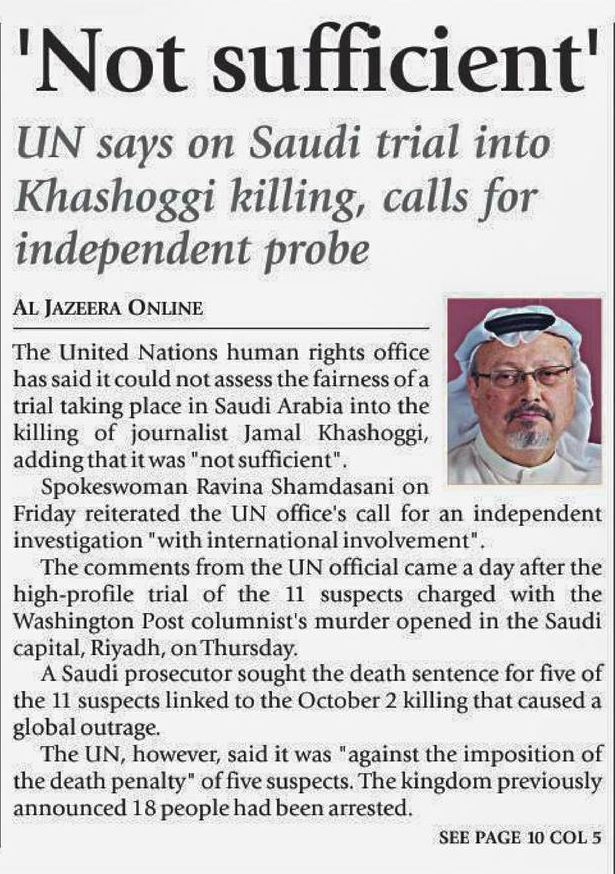 'Not sufficient'

UN says on Saudi trial into Khashoggi killing, calls for independent probe

AL JAZEERA ONLINE

The United Nations human rights office has said it could not assess the fairness of a trial taking place in Saudi Arabia into the killing of journalist Jamal Khashoggi, adding that it was "not sufficient".

Spokeswoman Ravina Shamdasani on Friday reiterated the UN office's call for an independent investigation "with international involvement".

The comments from the UN official came a day after the high-profile trial of the 11 suspects charged with the Washington Post columnist's murder opened in the Saudi capital, Riyadh, on Thursday.

A Saudi prosecutor sought the death sentence for five of the 11 suspects linked to the October 2 killing that caused a global outrage.

The UN, however, said it was "against the imposition of the death penalty" of five suspects. The kingdom previously announced 18 people had been arrested.

SEE PAGE 10 COL 5